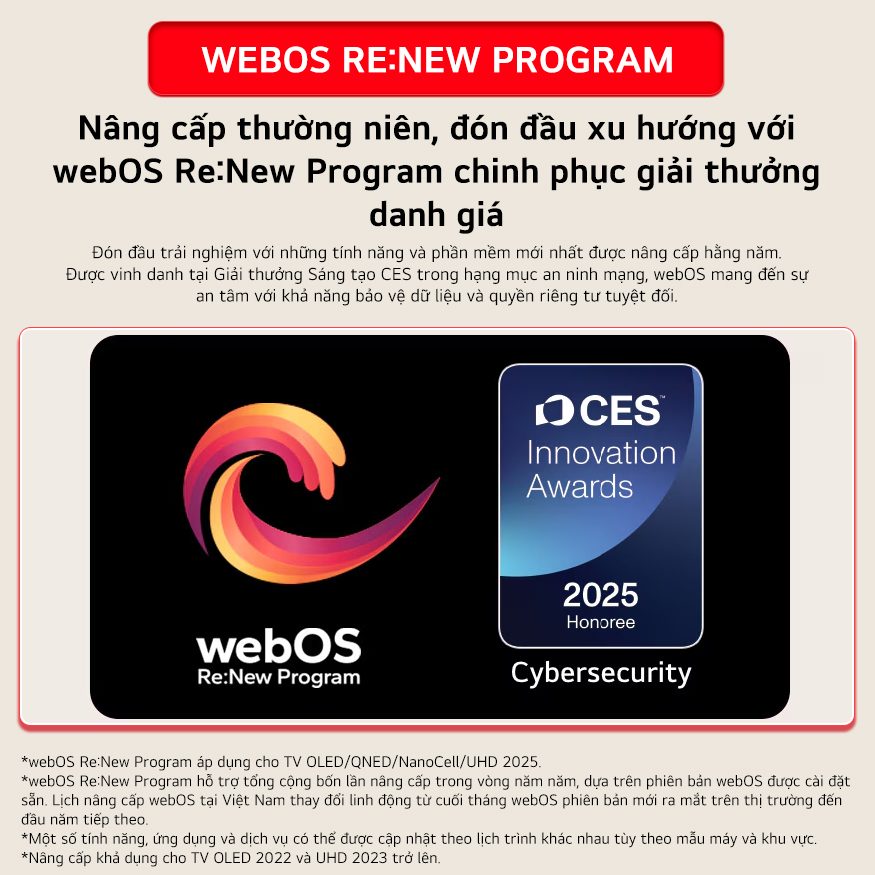 WEBOS RE:NEW PROGRAM

Nâng cấp thường niên, đón đầu xu hướng với webOS Re:New Program chinh phục giải thưởng danh giá

Đón đầu trải nghiệm với những tính năng và phần mềm mới nhất được nâng cấp hằng năm. Được vinh danh tại Giải thưởng Sáng tạo CES trong hạng mục an ninh mạng, webOS mang đến sự an tâm với khả năng bảo vệ dữ liệu và quyền riêng tư tuyệt đối.

webOS
Re:New Program

CES
Innovation Awards
2025
Honoree

Cybersecurity

*webOS Re:New Program áp dụng cho TV OLED/QNED/NanoCell/UHD 2025.
*webOS Re:New Program hỗ trợ tổng cộng bốn lần nâng cấp trong vòng năm năm, dựa trên phiên bản webOS được cài đặt sẵn. Lịch nâng cấp webOS tại Việt Nam thay đổi linh động từ cuối tháng webOS phiên bản mới ra mắt trên thị trường đến đầu năm tiếp theo.
*Một số tính năng, ứng dụng và dịch vụ có thể được cập nhật theo lịch trình khác nhau tùy theo mẫu máy và khu vực.
*Nâng cấp khả dụng cho TV OLED 2022 và UHD 2023 trở lên.